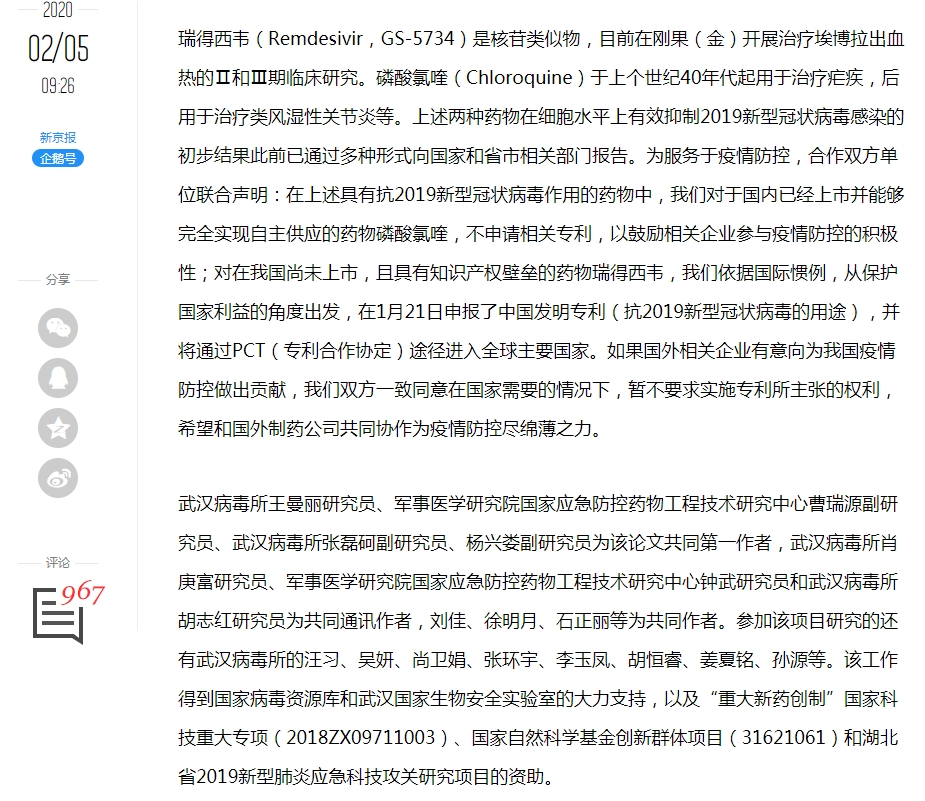 2020
02/05
09:26

新京报
企鹅号

分享

评论
967

瑞得西韦（Remdesivir，GS-5734）是核苷类似物，目前在刚果（金）开展治疗埃博拉出血热的Ⅱ和Ⅲ期临床研究。磷酸氯喹（Chloroquine）于上个世纪40年代起用于治疗疟疾，后用于治疗类风湿性关节炎等。上述两种药物在细胞水平上有效抑制2019新型冠状病毒感染的初步结果此前已通过多种形式向国家和省市相关部门报告。为服务于疫情防控，合作双方单位联合声明：在上述具有抗2019新型冠状病毒作用的药物中，我们对于国内已经上市并能够完全实现自主供应的药物磷酸氯喹，不申请相关专利，以鼓励相关企业参与疫情防控的积极性；对在我国尚未上市，且具有知识产权壁垒的药物瑞得西韦，我们依据国际惯例，从保护国家利益的角度出发，在1月21日申报了中国发明专利（抗2019新型冠状病毒的用途），并将通过PCT（专利合作协定）途径进入全球主要国家。如果国外相关企业有意向为我国疫情防控做出贡献，我们双方一致同意在国家需要的情况下，暂不要求实施专利所主张的权利，希望和国外制药公司共同协作为疫情防控尽绵薄之力。

武汉病毒所王曼丽研究员、军事医学研究院国家应急防控药物工程技术研究中心曹瑞源副研究员、武汉病毒所张磊砢副研究员、杨兴娄副研究员为该论文共同第一作者，武汉病毒所肖庚富研究员、军事医学研究院国家应急防控药物工程技术研究中心钟武研究员和武汉病毒所胡志红研究员为共同通讯作者，刘佳、徐明月、石正丽等为共同作者。参加该项目研究的还有武汉病毒所的汪习、吴妍、尚卫娟、张环宇、李玉凤、胡恒睿、姜夏铭、孙源等。该工作得到国家病毒资源库和武汉国家生物安全实验室的大力支持，以及“重大新药创制”国家科技重大专项（2018ZX09711003）、国家自然科学基金创新群体项目（31621061）和湖北省2019新型肺炎应急科技攻关研究项目的资助。